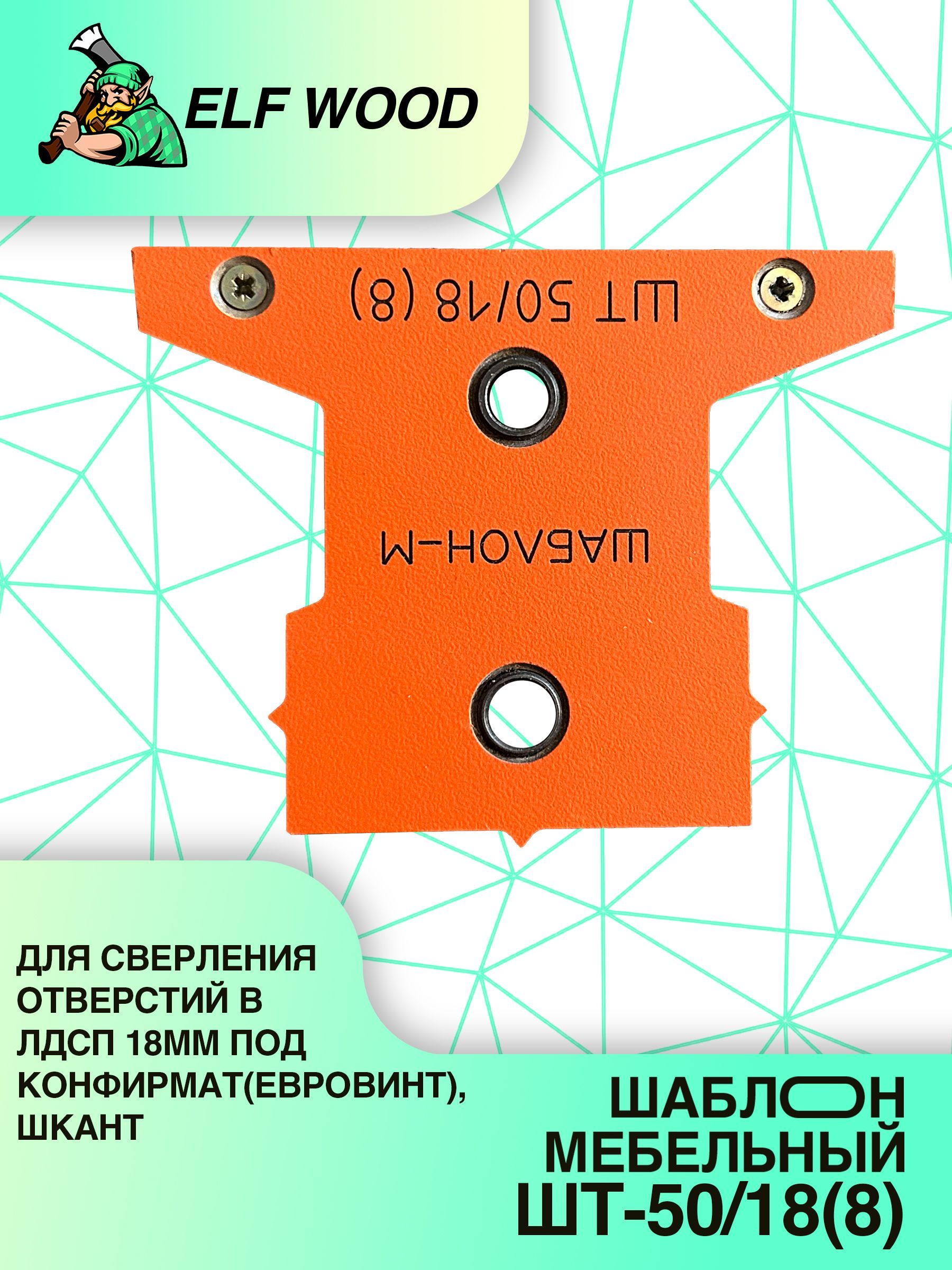 ELF WOOD

ШТ 50/18 (8)

ШАБЛОН-М

ДЛЯ СВЕРЛЕНИЯ ОТВЕРСТИЙ В ЛДСП 18ММ ПОД КОНФИРМАТ(ЕВРОВИНТ), ШКАНТ

ШАБЛОН МЕБЕЛЬНЫЙ ШТ-50/18(8)